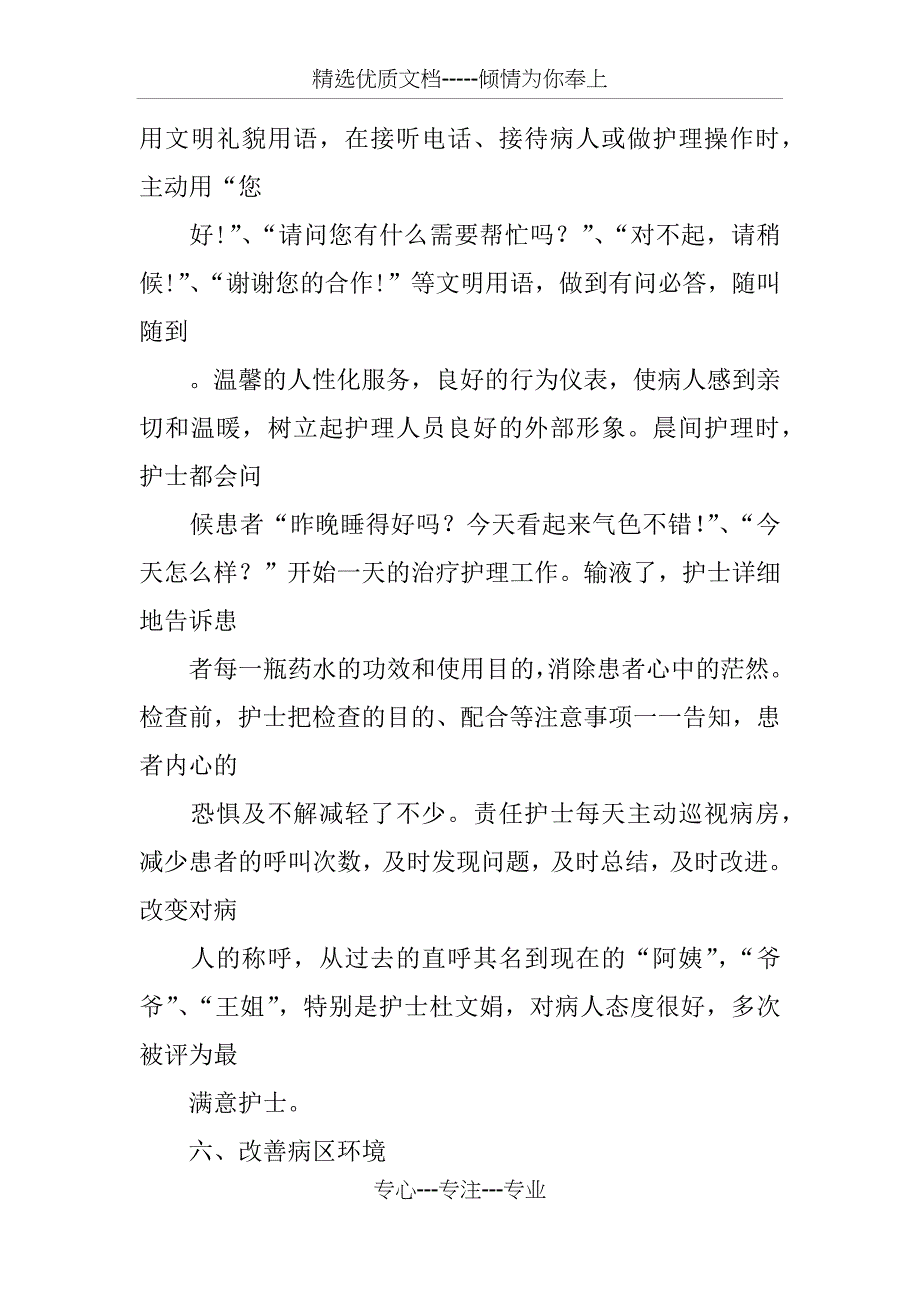 精选优质文档-----倾情为你奉上

用文明礼貌用语，在接听电话、接待病人或做护理操作时，主动用“您

好！”、“请问您有什么需要帮忙吗？”、“对不起，请稍候！”、“谢谢您的合作！”等文明用语，做到有问必答，随叫随到

。温馨的人性化服务，良好的行为仪表，使病人感到亲切和温暖，树立起护理人员良好的外部形象。晨间护理时，护士都会问

候患者“昨晚睡得好吗？今天看起来气色不错!”、“今天怎么样？”开始一天的治疗护理工作。输液了，护士详细地告诉患

者每一瓶药水的功效和使用目的，消除患者心中的茫然。检查前，护士把检查的目的、配合等注意事项一一告知，患者内心的

恐惧及不解减轻了不少。责任护士每天主动巡视病房，减少患者的呼叫次数，及时发现问题，及时总结，及时改进。改变对病

人的称呼，从过去的直呼其名到现在的“阿姨”，“爷爷”、“王姐”，特别是护士杜文娟，对病人态度很好，多次被评为最

满意护士。

六、改善病区环境

专心---专注---专业